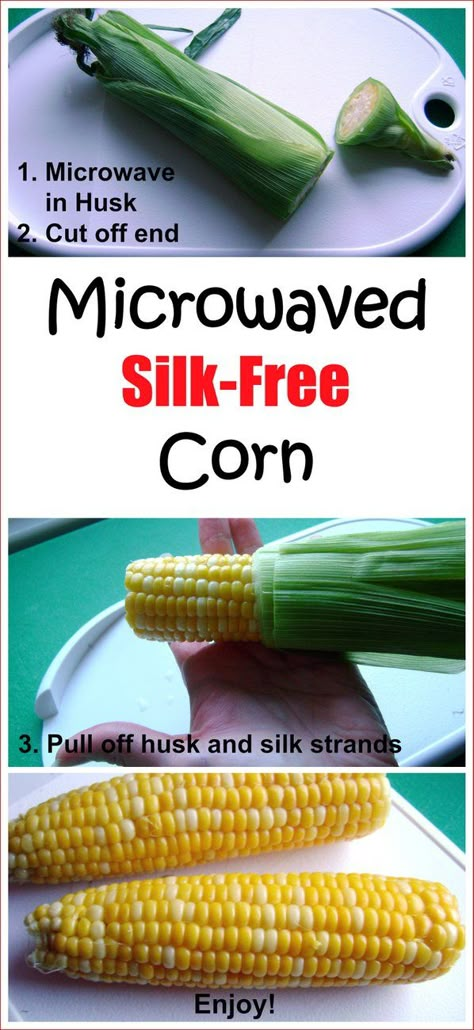 1. Microwave in Husk
2. Cut off end

Microwaved
Silk-Free
Corn

3. Pull off husk and silk strands

Enjoy!